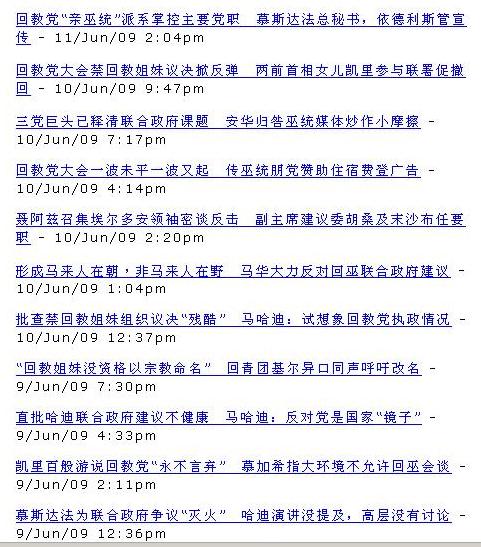 回教党“亲巫统”派系掌控主要党职　慕斯达法总秘书，依德利斯管宣传 - 11/Jun/09 2:04pm

回教党大会禁回教姐妹议决掀反弹　两前首相女儿凯里参与联署促撤回 - 10/Jun/09 9:47pm

三党巨头已释清联合政府课题　安华归咎巫统媒体炒作小摩擦 - 10/Jun/09 7:17pm

回教党大会一波未平一波又起　传巫统朋党赞助住宿费登广告 - 10/Jun/09 4:14pm

聂阿兹召集埃尔多安领袖密谈反击　副主席建议委胡桑及末沙布任要职 - 10/Jun/09 2:20pm

形成马来人在朝，非马来人在野　马华大力反对回巫联合政府建议 - 10/Jun/09 1:04pm

批查禁回教姐妹组织议决“残酷”　马哈迪：试想象回教党执政情况 - 10/Jun/09 12:37pm

“回教姐妹没资格以宗教命名”　回青团基尔异口同声呼吁改名 - 9/Jun/09 7:30pm

直批哈迪联合政府建议不健康　马哈迪：反对党是国家“镜子” - 9/Jun/09 4:33pm

凯里百般游说回教党“永不言弃”　慕加希指大环境不允许回巫会谈 - 9/Jun/09 2:11pm

慕斯达法为联合政府争议“灭火”　哈迪演讲没提及，高层没有讨论 - 9/Jun/09 12:36pm